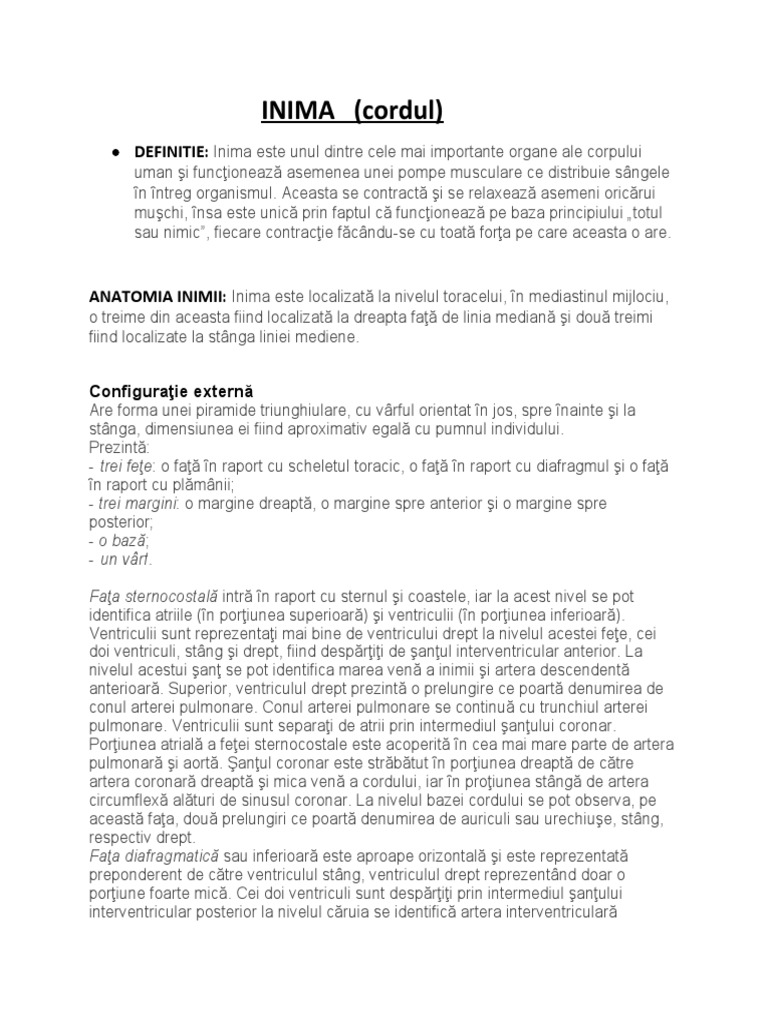 INIMA (cordul)

● DEFINITIE: Inima este unul dintre cele mai importante organe ale corpului uman şi funcţionează asemenea unei pompe musculare ce distribuie sângele în întreg organismul. Aceasta se contractă şi se relaxează asemeni oricărui muşchi, însa este unică prin faptul că funcţionează pe baza principiului „totul sau nimic", fiecare contracţie făcându-se cu toată forţa pe care aceasta o are.

ANATOMIA INIMII: Inima este localizată la nivelul toracelui, în mediastinul mijlociu, o treime din aceasta fiind localizată la dreapta faţă de linia mediană şi două treimi fiind localizate la stânga liniei mediene.

Configuraţie externă
Are forma unei piramide triunghiulare, cu vârful orientat în jos, spre înainte şi la stânga, dimensiunea ei fiind aproximativ egală cu pumnul individului.
Prezintă:
- trei feţe: o faţă în raport cu scheletul toracic, o faţă în raport cu diafragmul şi o faţă în raport cu plămânii;
- trei margini: o margine dreaptă, o margine spre anterior şi o margine spre posterior;
- o bază;
- un vârf.

Faţa sternocostală intră în raport cu sternul şi coastele, iar la acest nivel se pot identifica atriile (în porţiunea superioară) şi ventriculii (în porţiunea inferioară). Ventriculii sunt reprezentaţi mai bine de ventriculul drept la nivelul acestei feţe, cei doi ventriculi, stâng şi drept, fiind despărţiţi de şanţul interventricular anterior. La nivelul acestui şanţ se pot identifica marea venă a inimii şi artera descendentă anterioară. Superior, ventriculul drept prezintă o prelungire ce poartă denumirea de conul arterei pulmonare. Conul arterei pulmonare se continuă cu trunchiul arterei pulmonare. Ventriculii sunt separaţi de atrii prin intermediul şanţului coronar. Porţiunea atrială a feţei sternocostale este acoperită în cea mai mare parte de artera pulmonară şi aortă. Şanţul coronar este străbătut în porţiunea dreaptă de către artera coronară dreaptă şi mica venă a cordului, iar în proţiunea stângă de artera circumflexă alături de sinusul coronar. La nivelul bazei cordului se pot observa, pe această faţa, două prelungiri ce poartă denumirea de auriculi sau urechiuşe, stâng, respectiv drept.
Faţa diafragmatică sau inferioară este aproape orizontală şi este reprezentată preponderent de către ventriculul stâng, ventriculul drept reprezentând doar o porţiune foarte mică. Cei doi ventriculi sunt despărţiţi prin intermediul şanţului interventricular posterior la nivelul căruia se identifică artera interventriculară